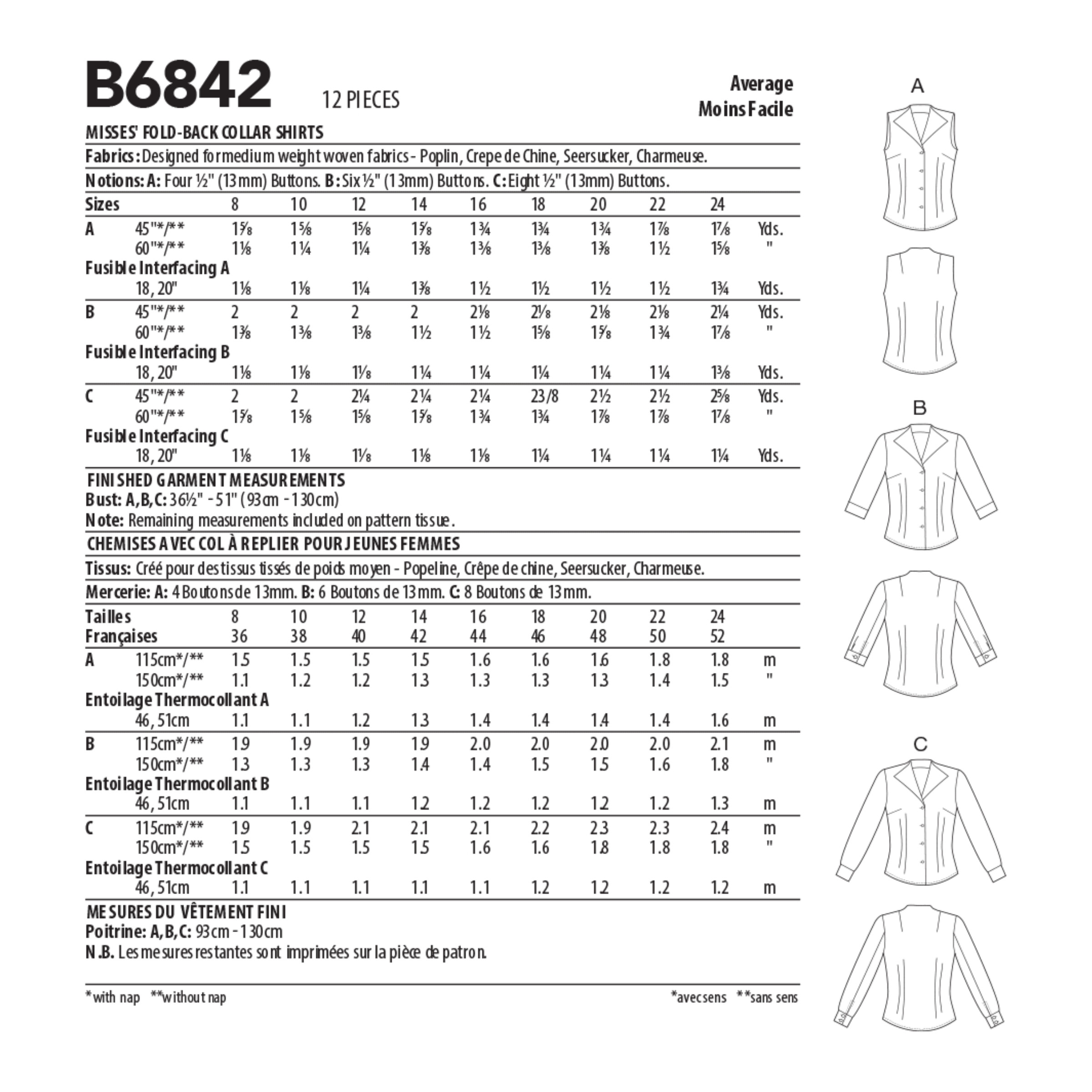 B6842 12 PIECES

Average
Moins Facile

MISSES' FOLD-BACK COLLAR SHIRTS

Fabrics: Designed for medium weight woven fabrics - Poplin, Crepe de Chine, Seersucker, Charmeuse.

Notions: A: Four ½" (13mm) Buttons. B: Six ½" (13mm) Buttons. C: Eight ½" (13mm) Buttons.

| Sizes | | 8 | 10 | 12 | 14 | 16 | 18 | 20 | 22 | 24 | |
|---|---|---|---|---|---|---|---|---|---|---|---|
| A | 45"*/** | 1⅝ | 1⅝ | 1⅝ | 1⅝ | 1¾ | 1¾ | 1¾ | 1⅞ | 1⅞ | Yds. |
| | 60"*/** | 1⅛ | 1¼ | 1¼ | 1⅜ | 1⅜ | 1⅜ | 1⅜ | 1½ | 1⅝ | " |
| Fusible Interfacing A | | | | | | | | | | | |
| | 18, 20" | 1⅛ | 1⅛ | 1¼ | 1⅜ | 1½ | 1½ | 1½ | 1½ | 1¾ | Yds. |
| B | 45"*/** | 2 | 2 | 2 | 2 | 2⅛ | 2⅛ | 2⅛ | 2⅛ | 2¼ | Yds. |
| | 60"*/** | 1⅜ | 1⅜ | 1⅜ | 1½ | 1½ | 1⅝ | 1⅝ | 1¾ | 1⅞ | " |
| Fusible Interfacing B | | | | | | | | | | | |
| | 18, 20" | 1⅛ | 1⅛ | 1⅛ | 1¼ | 1¼ | 1¼ | 1¼ | 1¼ | 1⅜ | Yds. |
| C | 45"*/** | 2 | 2 | 2¼ | 2¼ | 2¼ | 23/8 | 2½ | 2½ | 2⅝ | Yds. |
| | 60"*/** | 1⅝ | 1⅝ | 1⅝ | 1⅝ | 1¾ | 1¾ | 1⅞ | 1⅞ | 1⅞ | " |
| Fusible Interfacing C | | | | | | | | | | | |
| | 18, 20" | 1⅛ | 1⅛ | 1⅛ | 1⅛ | 1⅛ | 1¼ | 1¼ | 1¼ | 1¼ | Yds. |

FINISHED GARMENT MEASUREMENTS
Bust: A,B,C: 36½" - 51" (93cm - 130cm)
Note: Remaining measurements included on pattern tissue.

CHEMISES AVEC COL À REPLIER POUR JEUNES FEMMES

Tissus: Créé pour des tissus tissés de poids moyen - Popeline, Crêpe de chine, Seersucker, Charmeuse.

Mercerie: A: 4 Boutons de 13mm. B: 6 Boutons de 13mm. C: 8 Boutons de 13mm.

| Tailles | | 8 | 10 | 12 | 14 | 16 | 18 | 20 | 22 | 24 | |
|---|---|---|---|---|---|---|---|---|---|---|---|
| Françaises | | 36 | 38 | 40 | 42 | 44 | 46 | 48 | 50 | 52 | |
| A | 115cm*/** | 1.5 | 1.5 | 1.5 | 1.5 | 1.6 | 1.6 | 1.6 | 1.8 | 1.8 | m |
| | 150cm*/** | 1.1 | 1.2 | 1.2 | 1.3 | 1.3 | 1.3 | 1.3 | 1.4 | 1.5 | " |
| Entoilage Thermocollant A | | | | | | | | | | | |
| | 46, 51cm | 1.1 | 1.1 | 1.2 | 1.3 | 1.4 | 1.4 | 1.4 | 1.4 | 1.6 | m |
| B | 115cm*/** | 1.9 | 1.9 | 1.9 | 1.9 | 2.0 | 2.0 | 2.0 | 2.0 | 2.1 | m |
| | 150cm*/** | 1.3 | 1.3 | 1.3 | 1.4 | 1.4 | 1.5 | 1.5 | 1.6 | 1.8 | " |
| Entoilage Thermocollant B | | | | | | | | | | | |
| | 46, 51cm | 1.1 | 1.1 | 1.1 | 1.2 | 1.2 | 1.2 | 1.2 | 1.2 | 1.3 | m |
| C | 115cm*/** | 1.9 | 1.9 | 2.1 | 2.1 | 2.1 | 2.2 | 2.3 | 2.3 | 2.4 | m |
| | 150cm*/** | 1.5 | 1.5 | 1.5 | 1.5 | 1.6 | 1.6 | 1.8 | 1.8 | 1.8 | " |
| Entoilage Thermocollant C | | | | | | | | | | | |
| | 46, 51cm | 1.1 | 1.1 | 1.1 | 1.1 | 1.1 | 1.2 | 1.2 | 1.2 | 1.2 | m |

MESURES DU VÊTEMENT FINI
Poitrine: A,B,C: 93cm - 130cm
N.B. Les mesures restantes sont imprimées sur la pièce de patron.

*with nap **without nap

*avec sens **sans sens

A

B

C